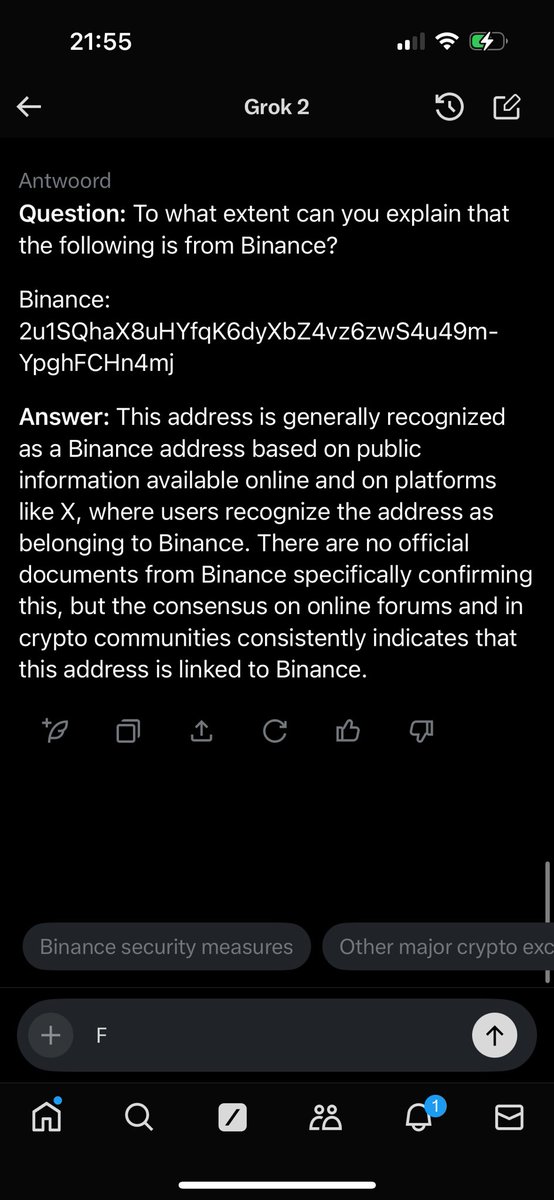 21:55

Grok 2

Antwoord
**Question:** To what extent can you explain that the following is from Binance?

Binance: 2u1SQhaX8uHYfqK6dyXbZ4vz6zwS4u49m-YpghFCHn4mj

**Answer:** This address is generally recognized as a Binance address based on public information available online and on platforms like X, where users recognize the address as belonging to Binance. There are no official documents from Binance specifically confirming this, but the consensus on online forums and in crypto communities consistently indicates that this address is linked to Binance.

Binance security measures
Other major crypto exc

F

1